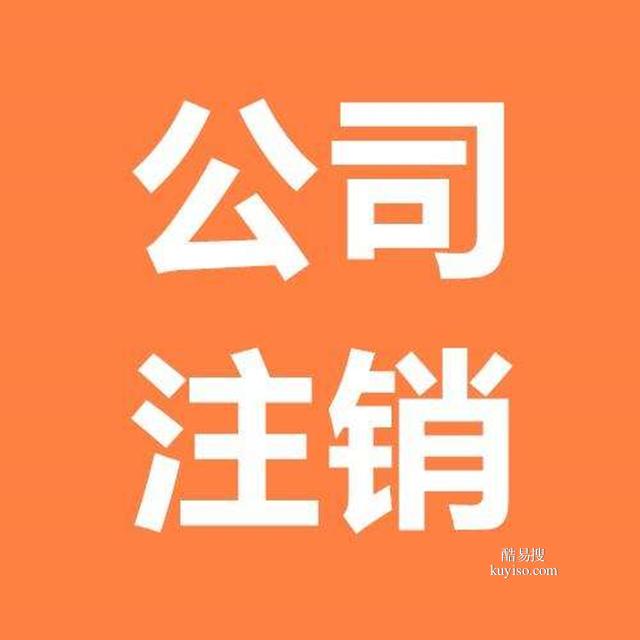 公司
注销

酷易搜
kuyiso.com